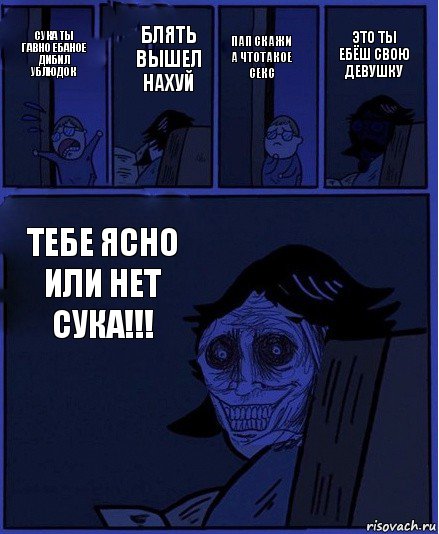 СУКА ТЫ ГАВНО ЕБАНОЕ ДИБИЛ УБЛЮДОК

БЛЯТЬ ВЫШЕЛ НАХУЙ

ПАП СКАЖИ А ЧТОТАКОЕ СЕКС

ЭТО ТЫ ЕБЁШ СВОЮ ДЕВУШКУ

ТЕБЕ ЯСНО ИЛИ НЕТ СУКА!!!

risovach.ru